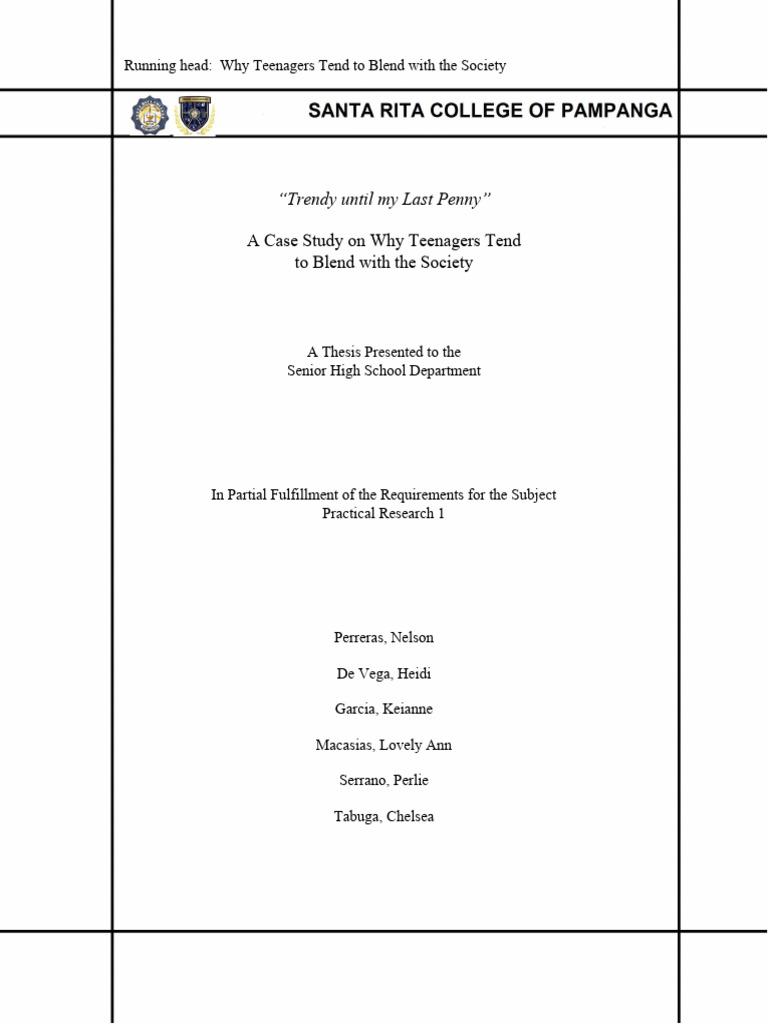 Running head: Why Teenagers Tend to Blend with the Society

SANTA RITA COLLEGE OF PAMPANGA

"Trendy until my Last Penny"

A Case Study on Why Teenagers Tend to Blend with the Society

A Thesis Presented to the
Senior High School Department

In Partial Fulfillment of the Requirements for the Subject
Practical Research 1

Perreras, Nelson

De Vega, Heidi

Garcia, Keianne

Macasias, Lovely Ann

Serrano, Perlie

Tabuga, Chelsea